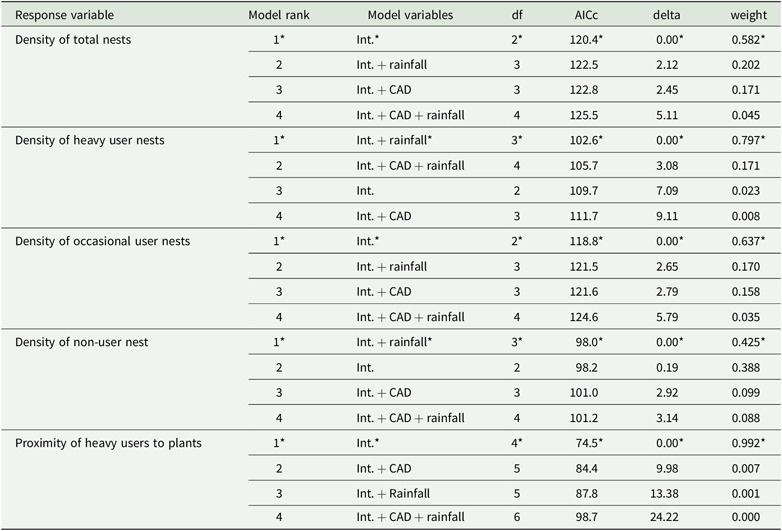 | Response variable | Model rank | Model variables | df | AICc | delta | weight |
|---|---|---|---|---|---|---|
| Density of total nests | 1* | Int.* | 2* | 120.4* | 0.00* | 0.582* |
| | 2 | Int. + rainfall | 3 | 122.5 | 2.12 | 0.202 |
| | 3 | Int. + CAD | 3 | 122.8 | 2.45 | 0.171 |
| | 4 | Int. + CAD + rainfall | 4 | 125.5 | 5.11 | 0.045 |
| Density of heavy user nests | 1* | Int. + rainfall* | 3* | 102.6* | 0.00* | 0.797* |
| | 2 | Int. + CAD + rainfall | 4 | 105.7 | 3.08 | 0.171 |
| | 3 | Int. | 2 | 109.7 | 7.09 | 0.023 |
| | 4 | Int. + CAD | 3 | 111.7 | 9.11 | 0.008 |
| Density of occasional user nests | 1* | Int.* | 2* | 118.8* | 0.00* | 0.637* |
| | 2 | Int. + rainfall | 3 | 121.5 | 2.65 | 0.170 |
| | 3 | Int. + CAD | 3 | 121.6 | 2.79 | 0.158 |
| | 4 | Int. + CAD + rainfall | 4 | 124.6 | 5.79 | 0.035 |
| Density of non-user nest | 1* | Int. + rainfall* | 3* | 98.0* | 0.00* | 0.425* |
| | 2 | Int. | 2 | 98.2 | 0.19 | 0.388 |
| | 3 | Int. + CAD | 3 | 101.0 | 2.92 | 0.099 |
| | 4 | Int. + CAD + rainfall | 4 | 101.2 | 3.14 | 0.088 |
| Proximity of heavy users to plants | 1* | Int.* | 4* | 74.5* | 0.00* | 0.992* |
| | 2 | Int. + CAD | 5 | 84.4 | 9.98 | 0.007 |
| | 3 | Int. + Rainfall | 5 | 87.8 | 13.38 | 0.001 |
| | 4 | Int. + CAD + rainfall | 6 | 98.7 | 24.22 | 0.000 |